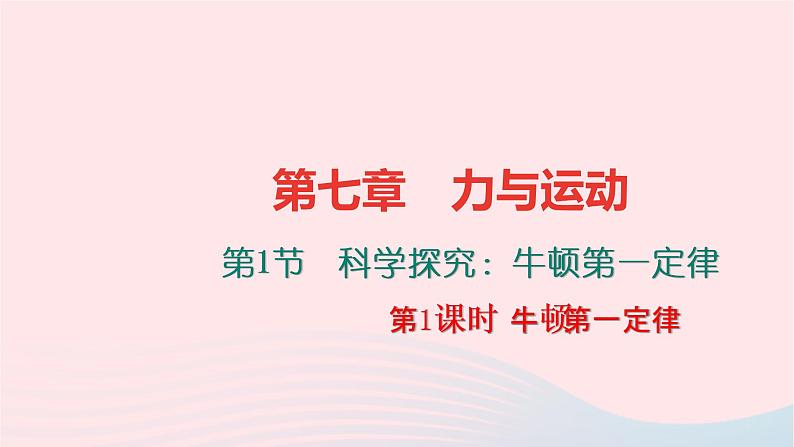 第七章　力与运动

第1节　科学探究：牛顿第一定律

第1课时 牛顿第一定律